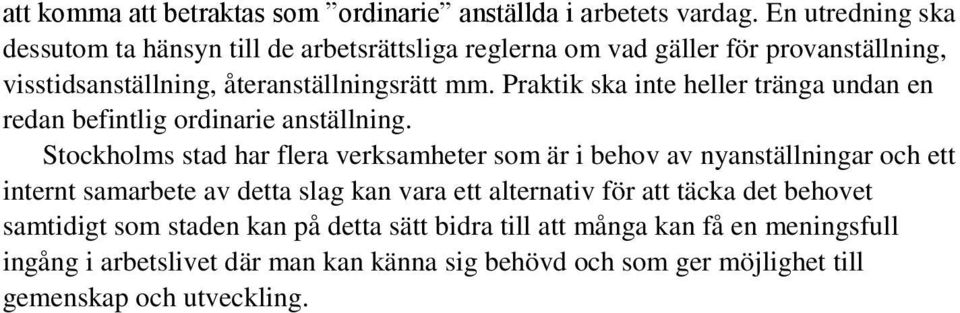 att komma att betraktas som ”ordinarie” anställda i arbetets vardag. En utredning ska dessutom ta hänsyn till de arbetsrättsliga reglerna om vad gäller för provanställning, visstidsanställning, återanställningsrätt mm. Praktik ska inte heller tränga undan en redan befintlig ordinarie anställning.

Stockholms stad har flera verksamheter som är i behov av nyanställningar och ett internt samarbete av detta slag kan vara ett alternativ för att täcka det behovet samtidigt som staden kan på detta sätt bidra till att många kan få en meningsfull ingång i arbetslivet där man kan känna sig behövd och som ger möjlighet till gemenskap och utveckling.